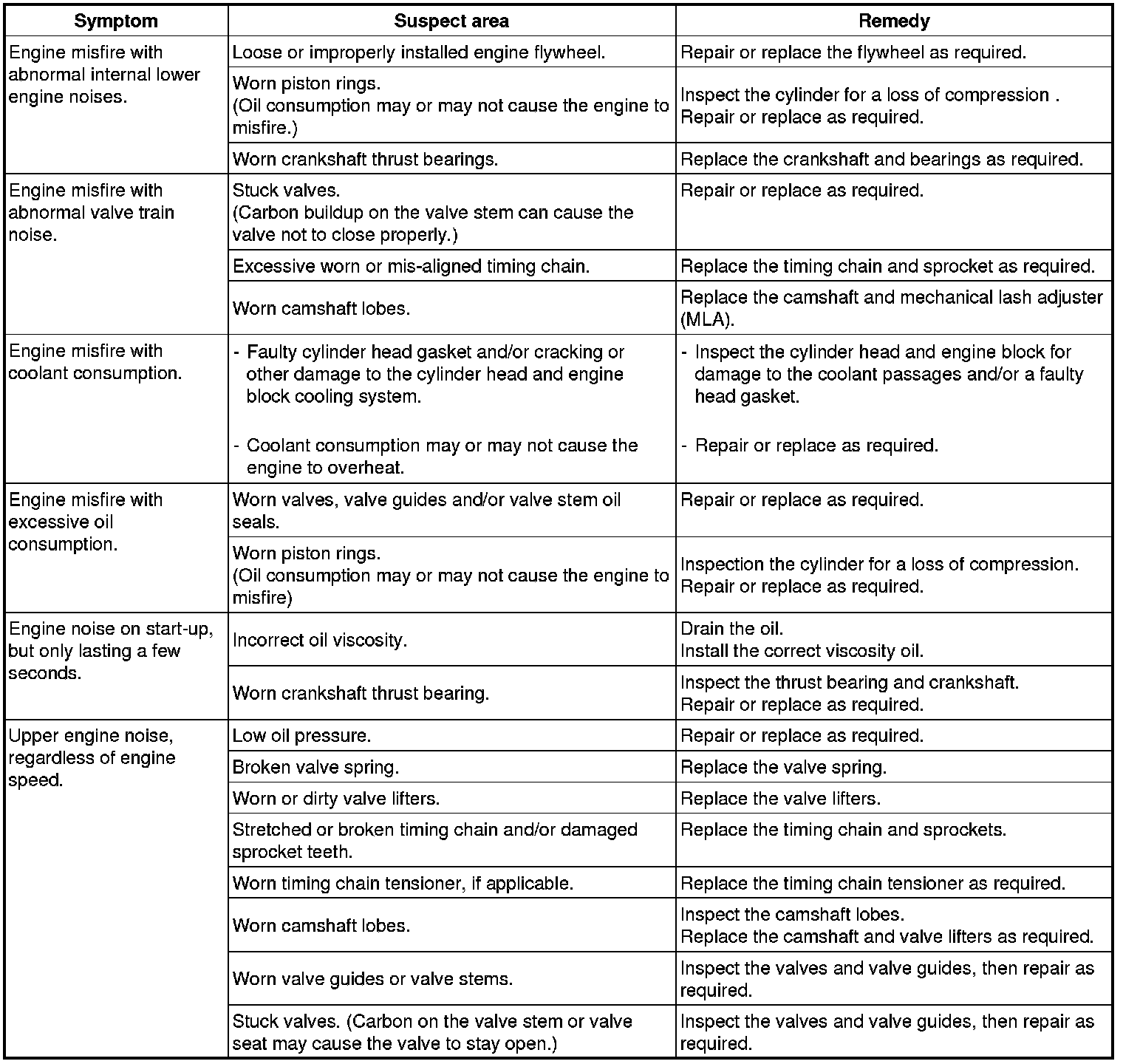 | Symptom | Suspect area | Remedy |
|---|---|---|
| Engine misfire with abnormal internal lower engine noises. | Loose or improperly installed engine flywheel. | Repair or replace the flywheel as required. |
| | Worn piston rings. (Oil consumption may or may not cause the engine to misfire.) | Inspect the cylinder for a loss of compression . Repair or replace as required. |
| | Worn crankshaft thrust bearings. | Replace the crankshaft and bearings as required. |
| Engine misfire with abnormal valve train noise. | Stuck valves. (Carbon buildup on the valve stem can cause the valve not to close properly.) | Repair or replace as required. |
| | Excessive worn or mis-aligned timing chain. | Replace the timing chain and sprocket as required. |
| | Worn camshaft lobes. | Replace the camshaft and mechanical lash adjuster (MLA). |
| Engine misfire with coolant consumption. | - Faulty cylinder head gasket and/or cracking or other damage to the cylinder head and engine block cooling system. - Coolant consumption may or may not cause the engine to overheat. | - Inspect the cylinder head and engine block for damage to the coolant passages and/or a faulty head gasket. - Repair or replace as required. |
| Engine misfire with excessive oil consumption. | Worn valves, valve guides and/or valve stem oil seals. | Repair or replace as required. |
| | Worn piston rings. (Oil consumption may or may not cause the engine to misfire) | Inspection the cylinder for a loss of compression. Repair or replace as required. |
| Engine noise on start-up, but only lasting a few seconds. | Incorrect oil viscosity. | Drain the oil. Install the correct viscosity oil. |
| | Worn crankshaft thrust bearing. | Inspect the thrust bearing and crankshaft. Repair or replace as required. |
| Upper engine noise, regardless of engine speed. | Low oil pressure. | Repair or replace as required. |
| | Broken valve spring. | Replace the valve spring. |
| | Worn or dirty valve lifters. | Replace the valve lifters. |
| | Stretched or broken timing chain and/or damaged sprocket teeth. | Replace the timing chain and sprockets. |
| | Worn timing chain tensioner, if applicable. | Replace the timing chain tensioner as required. |
| | Worn camshaft lobes. | Inspect the camshaft lobes. Replace the camshaft and valve lifters as required. |
| | Worn valve guides or valve stems. | Inspect the valves and valve guides, then repair as required. |
| | Stuck valves. (Carbon on the valve stem or valve seat may cause the valve to stay open.) | Inspect the valves and valve guides, then repair as required. |